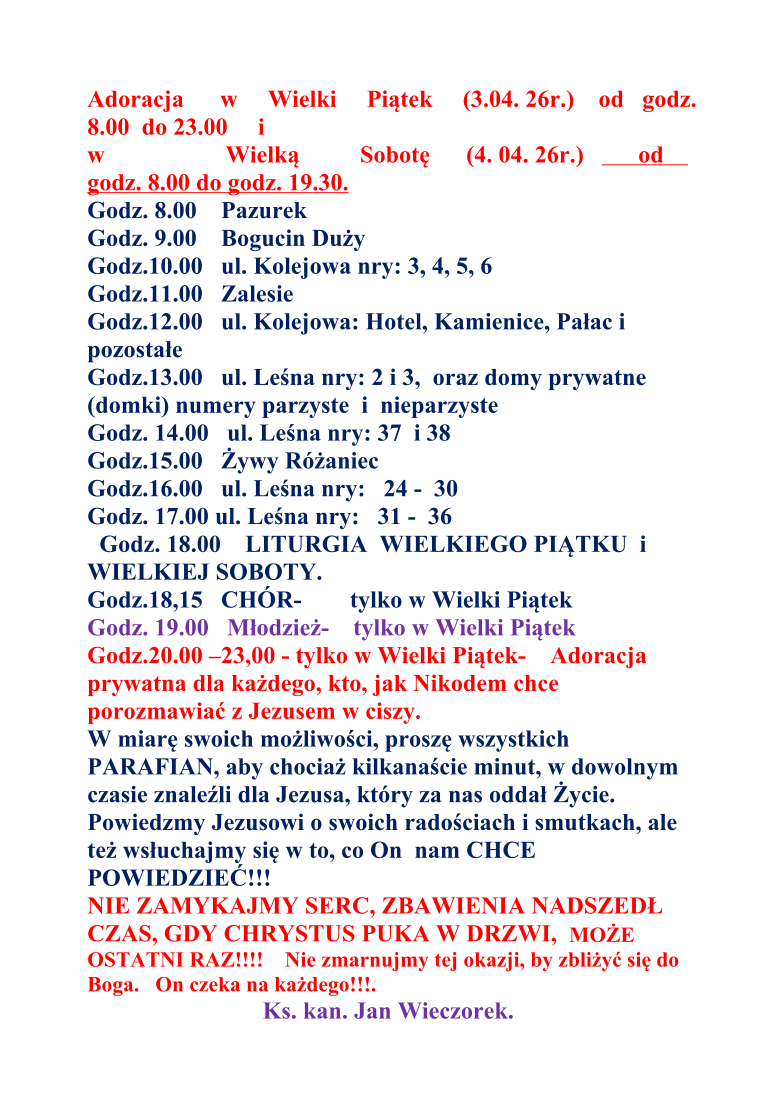 Adoracja w Wielki Piątek (3.04. 26r.) od godz. 8.00 do 23.00 i
w Wielką Sobotę (4. 04. 26r.) od godz. 8.00 do godz. 19.30.
Godz. 8.00 Pazurek
Godz. 9.00 Bogucin Duży
Godz.10.00 ul. Kolejowa nry: 3, 4, 5, 6
Godz.11.00 Zalesie
Godz.12.00 ul. Kolejowa: Hotel, Kamienice, Pałac i pozostałe
Godz.13.00 ul. Leśna nry: 2 i 3, oraz domy prywatne (domki) numery parzyste i nieparzyste
Godz. 14.00 ul. Leśna nry: 37 i 38
Godz.15.00 Żywy Różaniec
Godz.16.00 ul. Leśna nry: 24 - 30
Godz. 17.00 ul. Leśna nry: 31 - 36
Godz. 18.00 LITURGIA WIELKIEGO PIĄTKU i WIELKIEJ SOBOTY.
Godz.18,15 CHÓR- tylko w Wielki Piątek
Godz. 19.00 Młodzież- tylko w Wielki Piątek
Godz.20.00 –23,00 - tylko w Wielki Piątek- Adoracja prywatna dla każdego, kto, jak Nikodem chce porozmawiać z Jezusem w ciszy.
W miarę swoich możliwości, proszę wszystkich PARAFIAN, aby chociaż kilkanaście minut, w dowolnym czasie znaleźli dla Jezusa, który za nas oddał Życie. Powiedzmy Jezusowi o swoich radościach i smutkach, ale też wsłuchajmy się w to, co On nam CHCE POWIEDZIEĆ!!!
NIE ZAMYKAJMY SERC, ZBAWIENIA NADSZEDŁ CZAS, GDY CHRYSTUS PUKA W DRZWI, MOŻE OSTATNI RAZ!!!! Nie zmarnujmy tej okazji, by zbliżyć się do Boga. On czeka na każdego!!!.
Ks. kan. Jan Wieczorek.